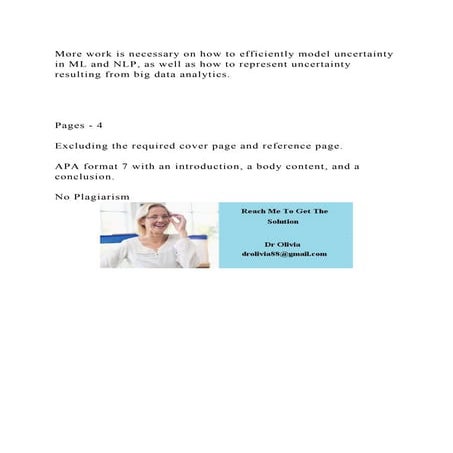 More work is necessary on how to efficiently model uncertainty in ML and NLP, as well as how to represent uncertainty resulting from big data analytics.

Pages - 4

Excluding the required cover page and reference page.

APA format 7 with an introduction, a body content, and a conclusion.

No Plagiarism

Reach Me To Get The Solution

Dr Olivia
drolivia88@gmail.com